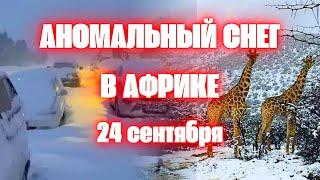 АНОМАЛЬНЫЙ СНЕГ
В АФРИКЕ
24 сентября